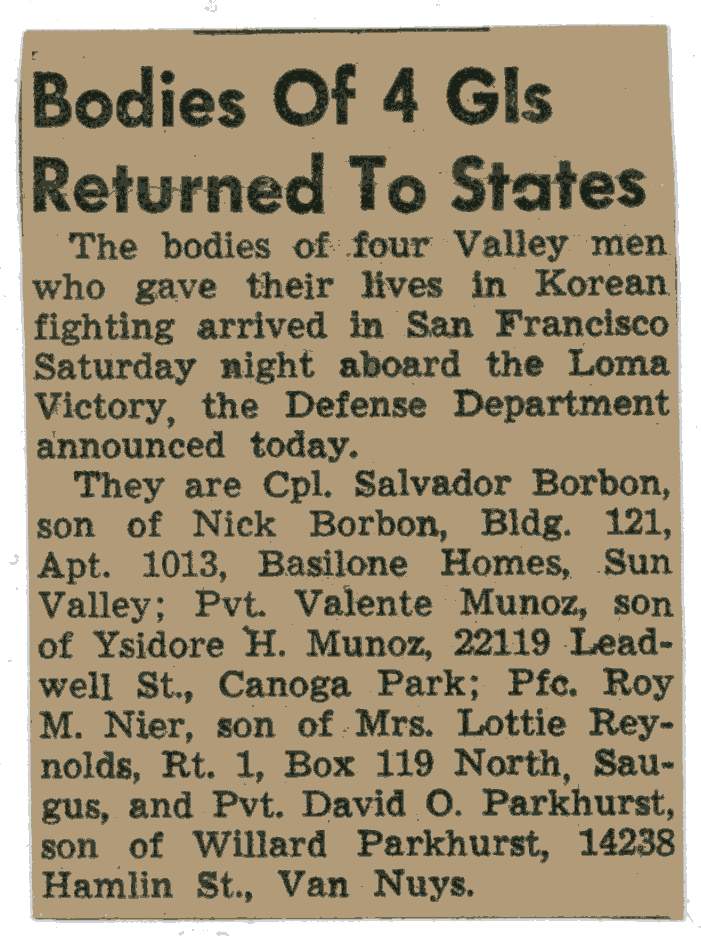 Bodies Of 4 GIs Returned To States

The bodies of four Valley men who gave their lives in Korean fighting arrived in San Francisco Saturday night aboard the Loma Victory, the Defense Department announced today.

They are Cpl. Salvador Borbon, son of Nick Borbon, Bldg. 121, Apt. 1013, Basilone Homes, Sun Valley; Pvt. Valente Munoz, son of Ysidore H. Munoz, 22119 Leadwell St., Canoga Park; Pfc. Roy M. Nier, son of Mrs. Lottie Reynolds, Rt. 1, Box 119 North, Saugus, and Pvt. David O. Parkhurst, son of Willard Parkhurst, 14238 Hamlin St., Van Nuys.